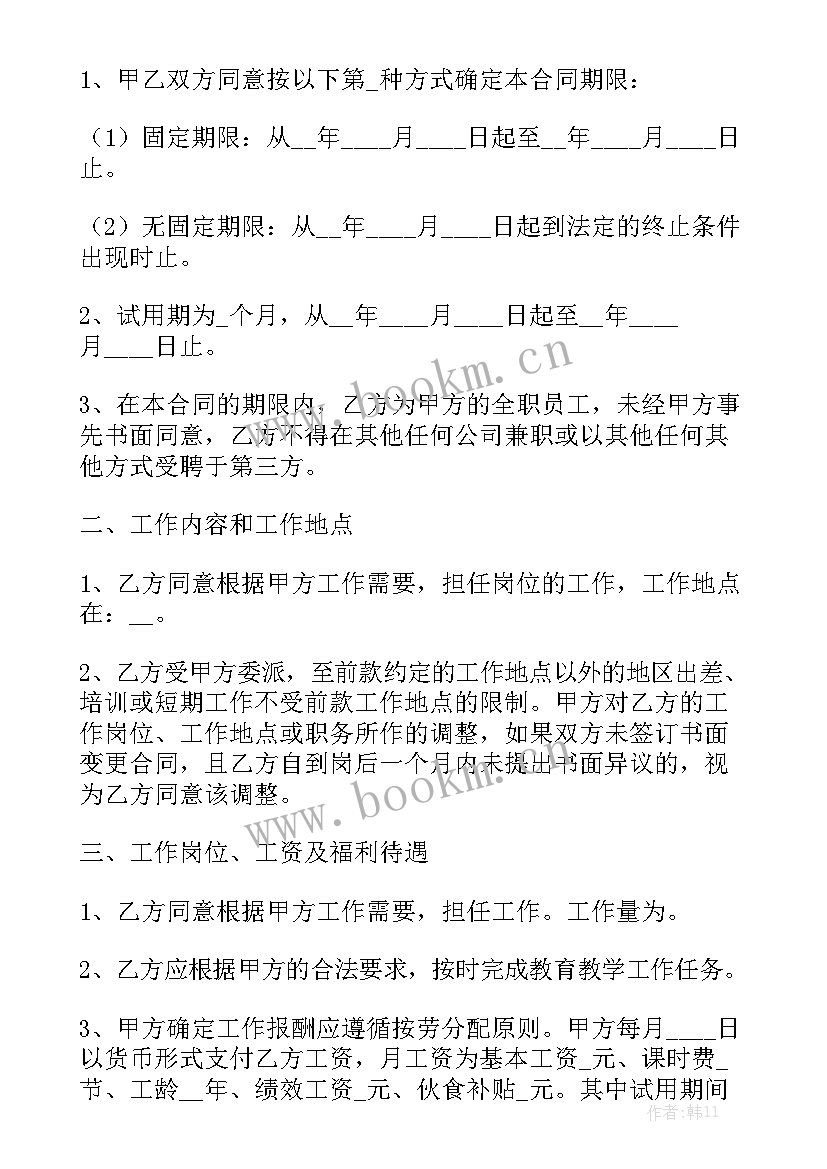 1、甲乙双方同意按以下第_种方式确定本合同期限：

（1）固定期限：从__年____月____日起至__年____月____日止。

（2）无固定期限：从__年____月____日起到法定的终止条件出现时止。

2、试用期为_个月，从__年____月____日起至__年____月____日止。

3、在本合同的期限内，乙方为甲方的全职员工，未经甲方事先书面同意，乙方不得在其他任何公司兼职或以其他任何其他方式受聘于第三方。

二、工作内容和工作地点

1、乙方同意根据甲方工作需要，担任岗位的工作，工作地点在：__。

2、乙方受甲方委派，至前款约定的工作地点以外的地区出差、培训或短期工作不受前款工作地点的限制。甲方对乙方的工作岗位、工作地点或职务所作的调整，如果双方未签订书面变更合同，且乙方自到岗后一个月内未提出书面异议的，视为乙方同意该调整。

三、工作岗位、工资及福利待遇

1、乙方同意根据甲方工作需要，担任工作。工作量为。

2、乙方应根据甲方的合法要求，按时完成教育教学工作任务。

3、甲方确定工作报酬应遵循按劳分配原则。甲方每月____日以货币形式支付乙方工资，月工资为基本工资_元、课时费_节、工龄__年、绩效工资_元、伙食补贴_元。其中试用期间

www.bookm.cn

www.bookm.cn

作者：韩11